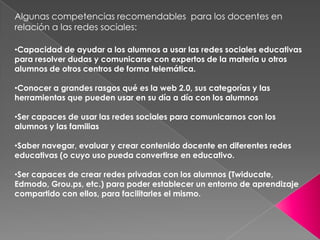 Algunas competencias recomendables  para los docentes en relación a las redes sociales:

•Capacidad de ayudar a los alumnos a usar las redes sociales educativas para resolver dudas y comunicarse con expertos de la materia u otros alumnos de otros centros de forma telemática.

•Conocer a grandes rasgos qué es la web 2.0, sus categorías y las herramientas que pueden usar en su día a día con los alumnos

•Ser capaces de usar las redes sociales para comunicarnos con los alumnos y las familias

•Saber navegar, evaluar y crear contenido docente en diferentes redes educativas (o cuyo uso pueda convertirse en educativo.

•Ser capaces de crear redes privadas con los alumnos (Twiducate, Edmodo, Grou.ps, etc.) para poder establecer un entorno de aprendizaje compartido con ellos, para facilitarles el mismo.